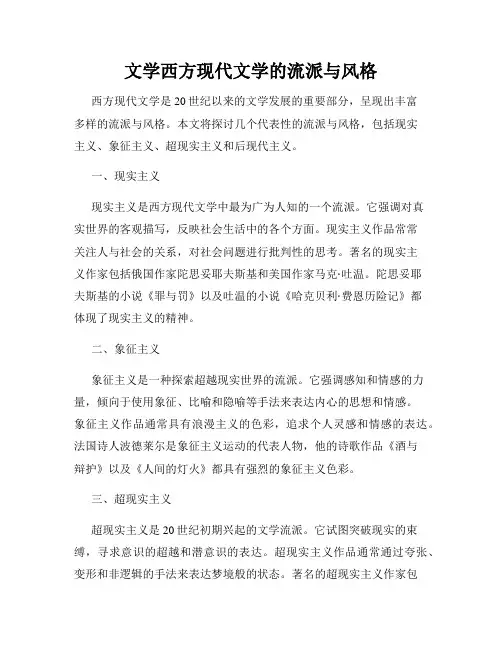 文学西方现代文学的流派与风格

西方现代文学是20世纪以来的文学发展的重要部分，呈现出丰富多样的流派与风格。本文将探讨几个代表性的流派与风格，包括现实主义、象征主义、超现实主义和后现代主义。

一、现实主义

现实主义是西方现代文学中最为广为人知的一个流派。它强调对真实世界的客观描写，反映社会生活中的各个方面。现实主义作品常常关注人与社会的关系，对社会问题进行批判性的思考。著名的现实主义作家包括俄国作家陀思妥耶夫斯基和美国作家马克·吐温。陀思妥耶夫斯基的小说《罪与罚》以及吐温的小说《哈克贝利·费恩历险记》都体现了现实主义的精神。

二、象征主义

象征主义是一种探索超越现实世界的流派。它强调感知和情感的力量，倾向于使用象征、比喻和隐喻等手法来表达内心的思想和情感。象征主义作品通常具有浪漫主义的色彩，追求个人灵感和情感的表达。法国诗人波德莱尔是象征主义运动的代表人物，他的诗歌作品《酒与辩护》以及《人间的灯火》都具有强烈的象征主义色彩。

三、超现实主义

超现实主义是20世纪初期兴起的文学流派。它试图突破现实的束缚，寻求意识的超越和潜意识的表达。超现实主义作品通常通过夸张、变形和非逻辑的手法来表达梦境般的状态。著名的超现实主义作家包